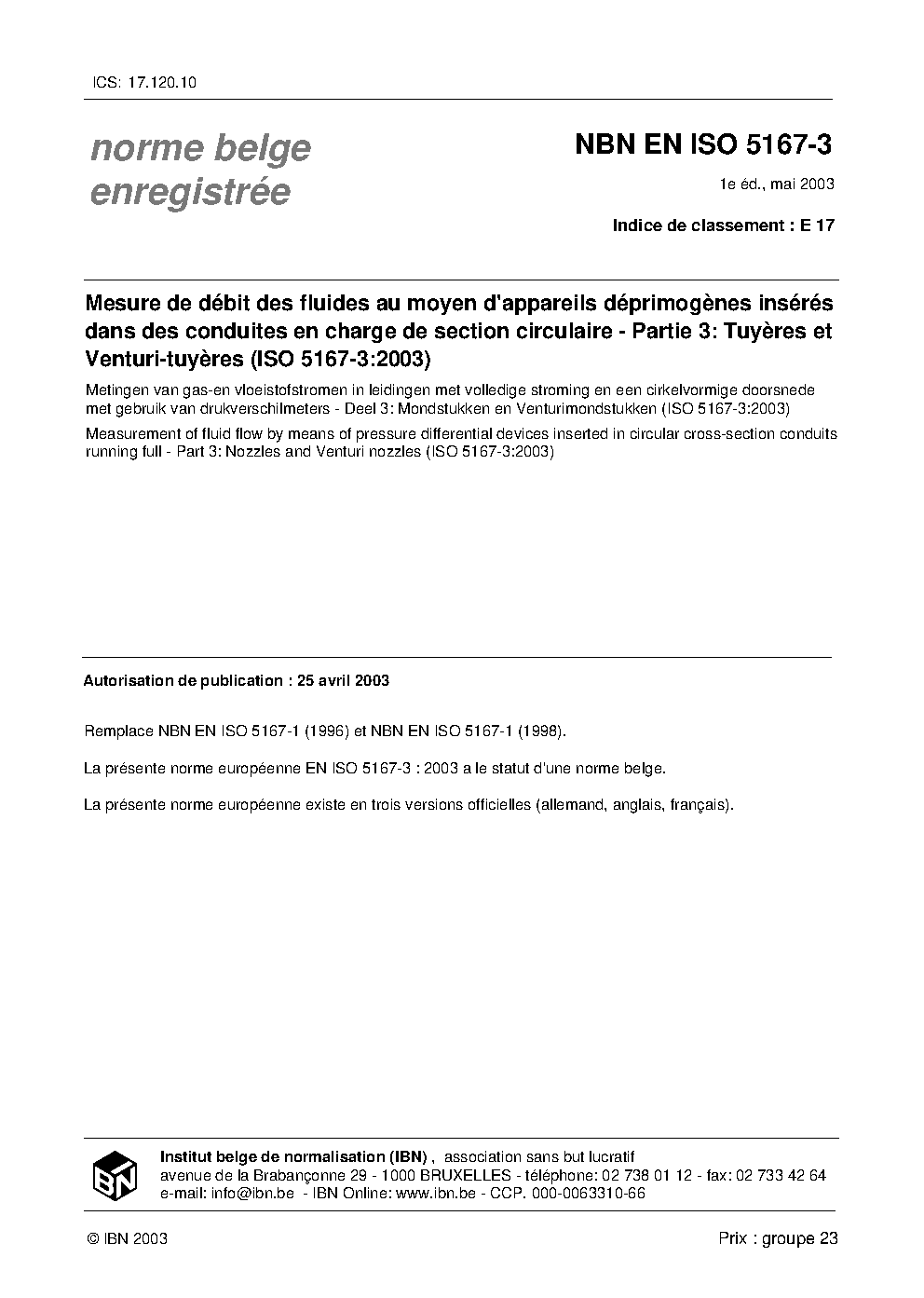 ICS: 17.120.10

norme belge enregistrée

NBN EN ISO 5167-3

1e éd., mai 2003

Indice de classement : E 17

Mesure de débit des fluides au moyen d'appareils déprimogènes insérés dans des conduites en charge de section circulaire - Partie 3: Tuyères et Venturi-tuyères (ISO 5167-3:2003)

Metingen van gas-en vloeistofstromen in leidingen met volledige stroming en een cirkelvormige doorsnede met gebruik van drukverschilmeters - Deel 3: Mondstukken en Venturimondstukken (ISO 5167-3:2003)

Measurement of fluid flow by means of pressure differential devices inserted in circular cross-section conduits running full - Part 3: Nozzles and Venturi nozzles (ISO 5167-3:2003)

Autorisation de publication : 25 avril 2003

Remplace NBN EN ISO 5167-1 (1996) et NBN EN ISO 5167-1 (1998).

La présente norme européenne EN ISO 5167-3 : 2003 a le statut d'une norme belge.

La présente norme européenne existe en trois versions officielles (allemand, anglais, français).

IBN

Institut belge de normalisation (IBN) , association sans but lucratif
avenue de la Brabançonne 29 - 1000 BRUXELLES - téléphone: 02 738 01 12 - fax: 02 733 42 64
e-mail: info@ibn.be - IBN Online: www.ibn.be - CCP. 000-0063310-66

© IBN 2003

Prix : groupe 23